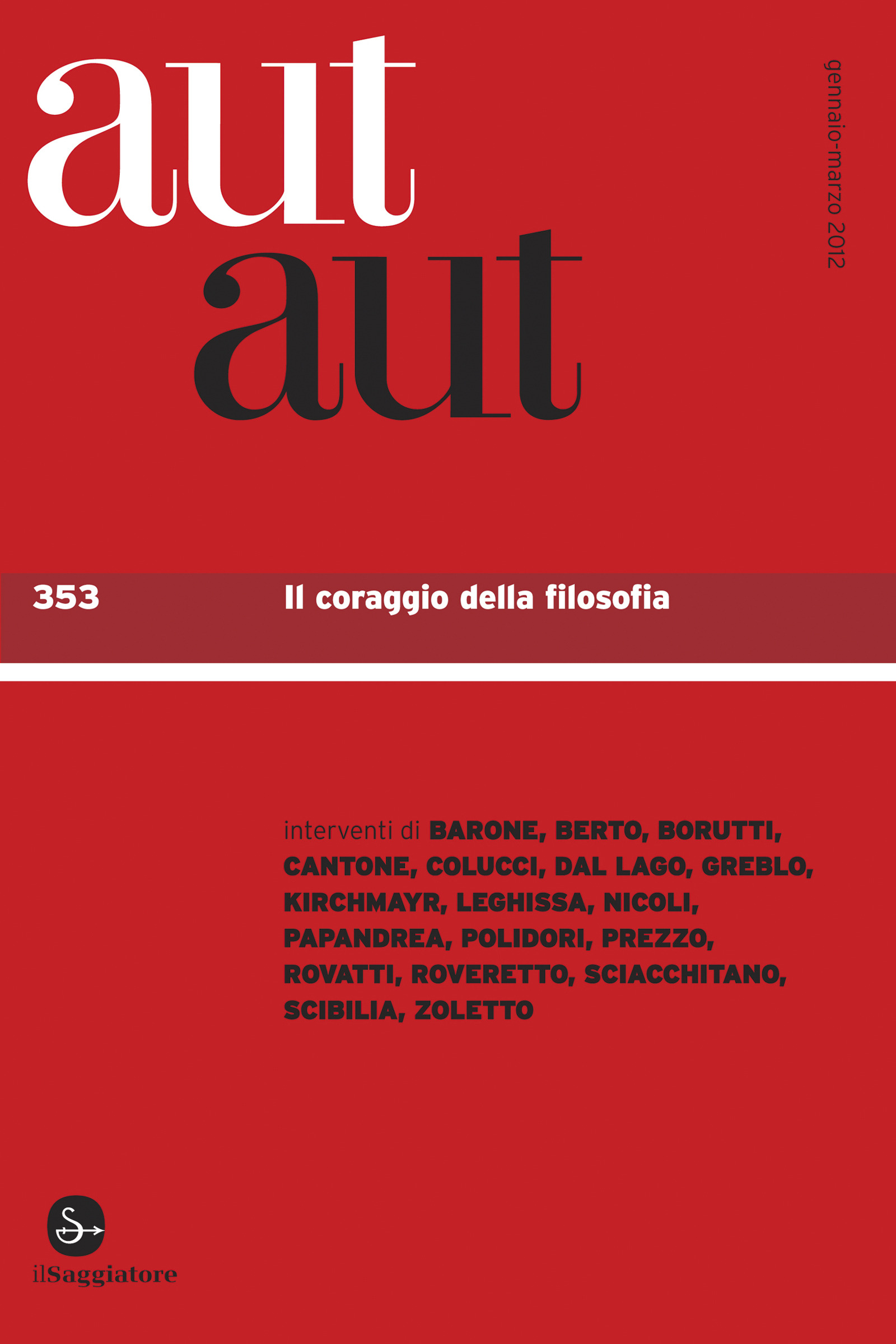 aut
aut

gennaio-marzo 2012

353 Il coraggio della filosofia

interventi di BARONE, BERTO, BORUTTI, CANTONE, COLUCCI, DAL LAGO, GREBLO, KIRCHMAYR, LEGHISSA, NICOLI, PAPANDREA, POLIDORI, PREZZO, ROVATTI, ROVERETTO, SCIACCHITANO, SCIBILIA, ZOLETTO

S

ilSaggiatore